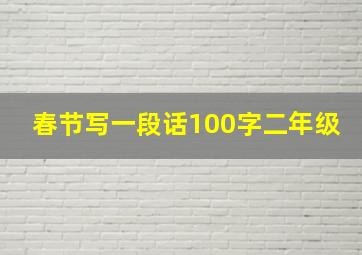 春节写一段话100字二年级